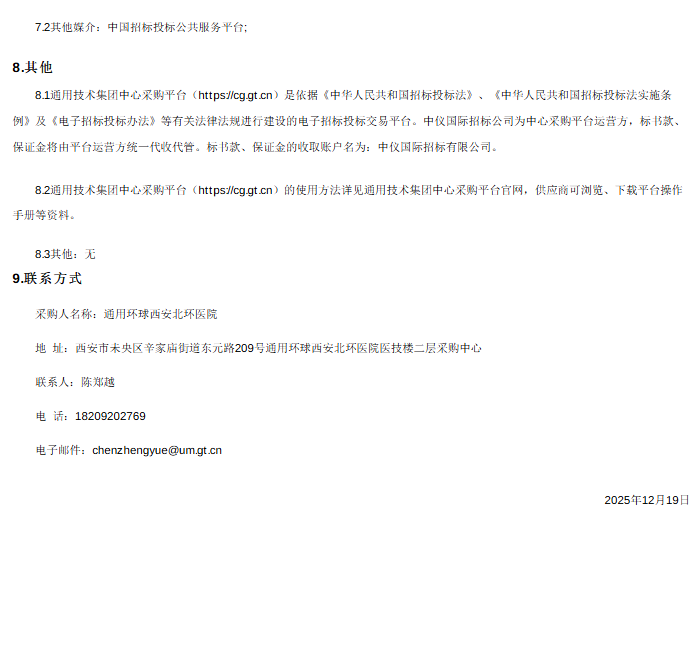 7.2其他媒介：中国招标投标公共服务平台;

8.其他

8.1通用技术集团中心采购平台（https://cg.gt.cn）是依据《中华人民共和国招标投标法》、《中华人民共和国招标投标法实施条例》及《电子招标投标办法》等有关法律法规进行建设的电子招标投标交易平台。中仪国际招标公司为中心采购平台运营方，标书款、保证金将由平台运营方统一代收代管。标书款、保证金的收取账户名为：中仪国际招标有限公司。

8.2通用技术集团中心采购平台（https://cg.gt.cn）的使用方法详见通用技术集团中心采购平台官网，供应商可浏览、下载平台操作手册等资料。

8.3其他：无

9.联系方式

采购人名称：通用环球西安北环医院

地 址：西安市未央区辛家庙街道东元路209号通用环球西安北环医院医技楼二层采购中心

联系人：陈郑越

电 话：18209202769

电子邮件：chenzhengyue@um.gt.cn

2025年12月19日